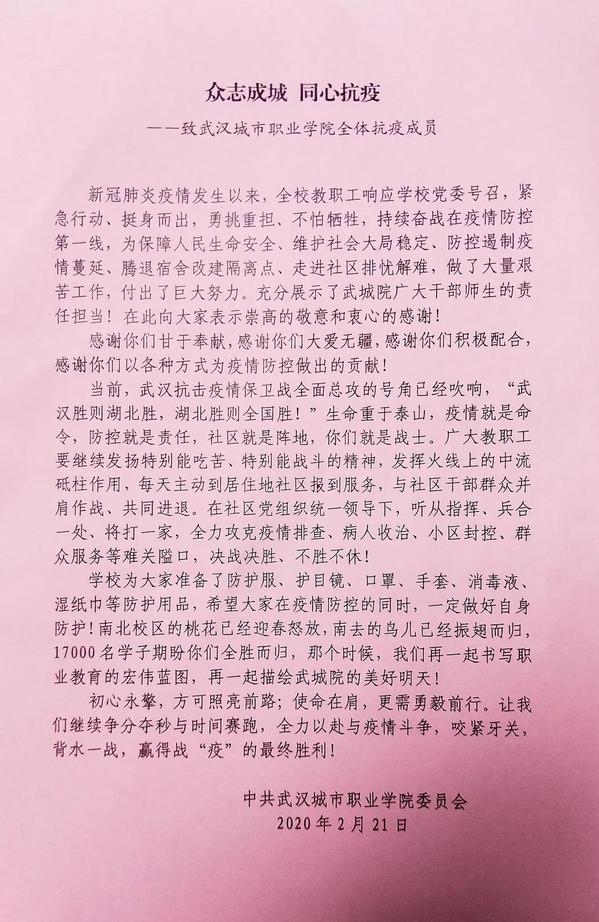 众志成城 同心抗疫

——致武汉城市职业学院全体抗疫成员

新冠肺炎疫情发生以来，全校教职工响应学校党委号召，紧急行动、挺身而出，勇挑重担、不怕牺牲，持续奋战在疫情防控第一线，为保障人民生命安全、维护社会大局稳定、防控遏制疫情蔓延、腾退宿舍改建隔离点、走进社区排忧解难，做了大量艰苦工作，付出了巨大努力。充分展示了武城院广大干部师生的责任担当！在此向大家表示崇高的敬意和衷心的感谢！

感谢你们甘于奉献，感谢你们大爱无疆，感谢你们积极配合，感谢你们以各种方式为疫情防控做出的贡献！

当前，武汉抗击疫情保卫战全面总攻的号角已经吹响，“武汉胜则湖北胜，湖北胜则全国胜！”生命重于泰山，疫情就是命令，防控就是责任，社区就是阵地，你们就是战士。广大教职工要继续发扬特别能吃苦、特别能战斗的精神，发挥火线上的中流砥柱作用，每天主动到居住地社区报到服务，与社区干部群众并肩作战、共同进退。在社区党组织统一领导下，听从指挥、兵合一处、将打一家，全力攻克疫情排查、病人收治、小区封控、群众服务等难关隘口，决战决胜、不胜不休！

学校为大家准备了防护服、护目镜、口罩、手套、消毒液、湿纸巾等防护用品，希望大家在疫情防控的同时，一定做好自身防护！南北校区的桃花已经迎春怒放，南去的鸟儿已经振翅而归，17000名学子期盼你们全胜而归，那个时候，我们再一起书写职业教育的宏伟蓝图，再一起描绘武城院的美好明天！

初心永擎，方可照亮前路；使命在肩，更需勇毅前行。让我们继续争分夺秒与时间赛跑，全力以赴与疫情斗争，咬紧牙关，背水一战，赢得战“疫”的最终胜利！

中共武汉城市职业学院委员会
2020年2月21日